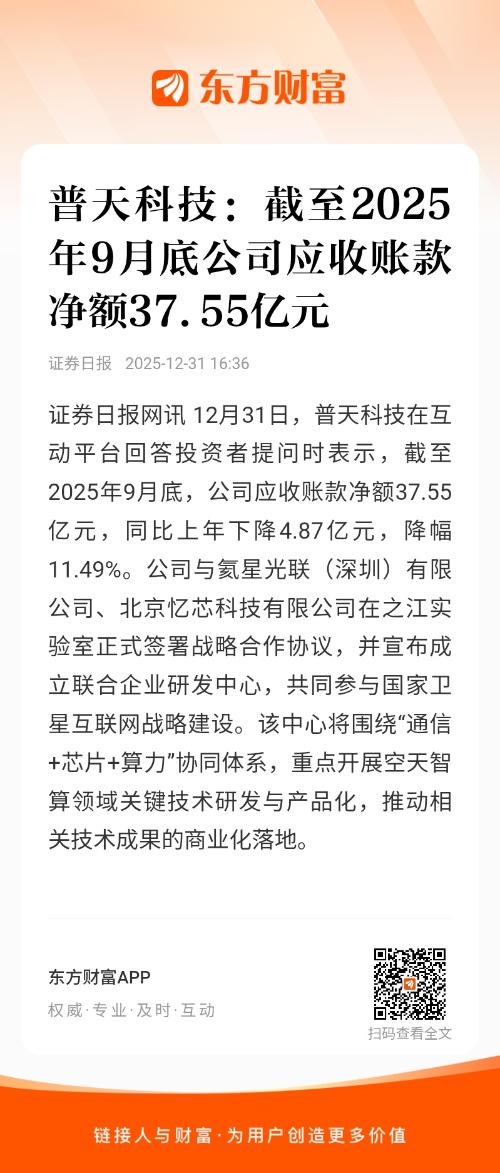 东方财富

普天科技：截至2025年9月底公司应收账款净额37.55亿元

证券日报 2025-12-31 16:36

证券日报网讯 12月31日，普天科技在互动平台回答投资者提问时表示，截至2025年9月底，公司应收账款净额37.55亿元，同比上年下降4.87亿元，降幅11.49%。公司与氦星光联（深圳）有限公司、北京忆芯科技有限公司在之江实验室正式签署战略合作协议，并宣布成立联合企业研发中心，共同参与国家卫星互联网战略建设。该中心将围绕“通信+芯片+算力”协同体系，重点开展空天智算领域关键技术研发与产品化，推动相关技术成果的商业化落地。

东方财富APP
权威·专业·及时·互动

扫码查看全文

链接人与财富·为用户创造更多价值